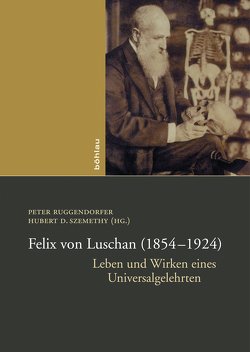 böhlau

PETER RUGGENDORFER
HUBERT D. SZEMETHY (HG.)

Felix von Luschan (1854–1924)

Leben und Wirken eines Universalgelehrten